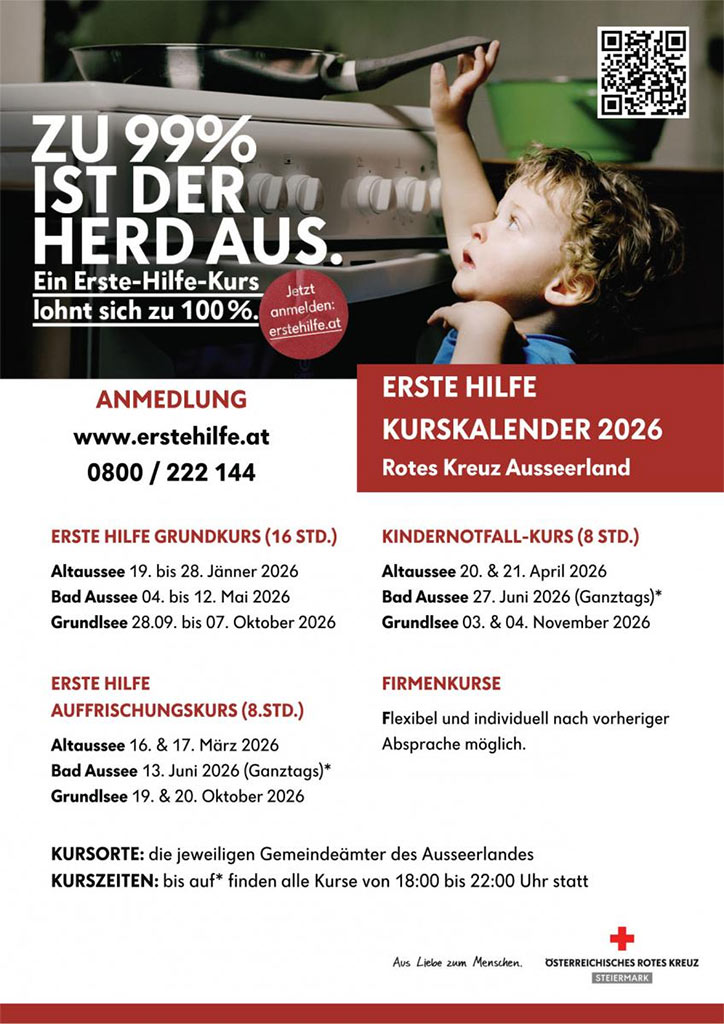 ZU 99% IST DER HERD AUS.
Ein Erste-Hilfe-Kurs lohnt sich zu 100%.

Jetzt anmelden: erstehilfe.at

ANMEDLUNG
www.erstehilfe.at
0800 / 222 144

ERSTE HILFE KURSKALENDER 2026
Rotes Kreuz Ausseerland

ERSTE HILFE GRUNDKURS (16 STD.)
Altaussee 19. bis 28. Jänner 2026
Bad Aussee 04. bis 12. Mai 2026
Grundlsee 28.09. bis 07. Oktober 2026

ERSTE HILFE AUFFRISCHUNGSKURS (8.STD.)
Altaussee 16. & 17. März 2026
Bad Aussee 13. Juni 2026 (Ganztags)*
Grundlsee 19. & 20. Oktober 2026

KINDERNOTFALL-KURS (8 STD.)
Altaussee 20. & 21. April 2026
Bad Aussee 27. Juni 2026 (Ganztags)*
Grundlsee 03. & 04. November 2026

FIRMENKURSE
Flexibel und individuell nach vorheriger Absprache möglich.

KURSORTE: die jeweiligen Gemeindeämter des Ausseerlandes
KURSZEITEN: bis auf* finden alle Kurse von 18:00 bis 22:00 Uhr statt

Aus Liebe zum Menschen.
ÖSTERREICHISCHES ROTES KREUZ
STEIERMARK